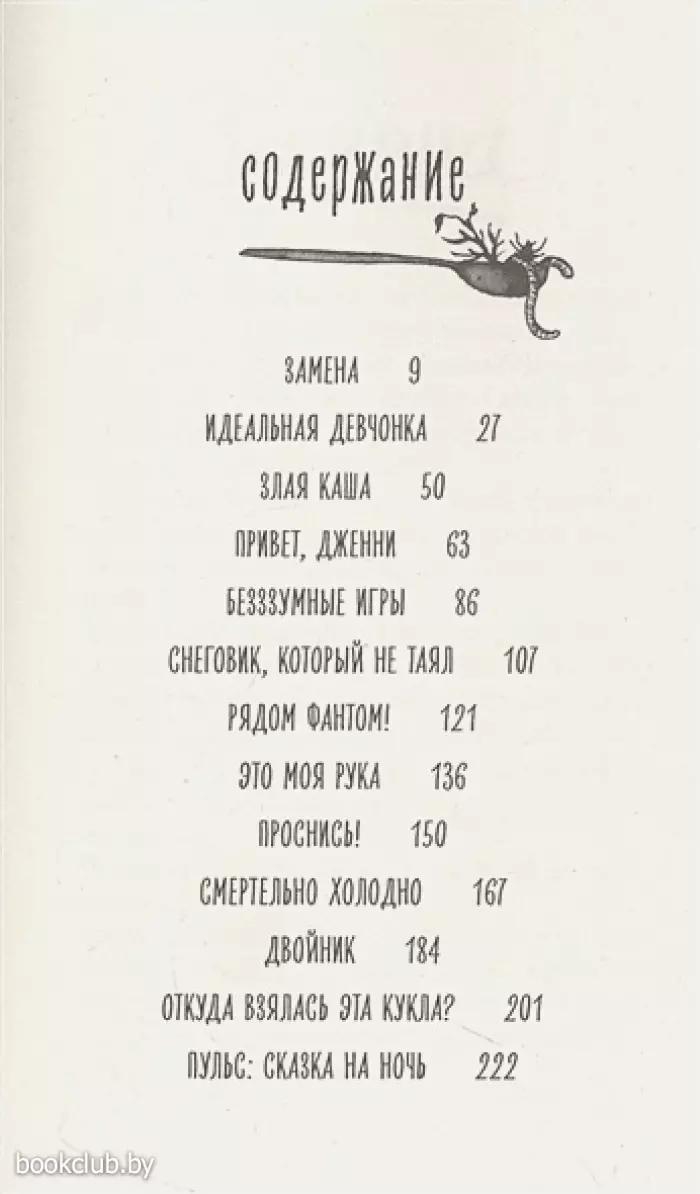 содержание

ЗАМЕНА 9

ИДЕАЛЬНАЯ ДЕВЧОНКА 27

ЗЛАЯ КАША 50

ПРИВЕТ, ДЖЕННИ 63

БЕЗЗЗУМНЫЕ ИГРЫ 86

СНЕГОВИК, КОТОРЫЙ НЕ ТАЯЛ 107

РЯДОМ ФАНТОМ! 121

ЭТО МОЯ РУКА 136

ПРОСНИСЬ! 150

СМЕРТЕЛЬНО ХОЛОДНО 167

ДВОЙНИК 184

ОТКУДА ВЗЯЛАСЬ ЭТА КУКЛА? 201

ПУЛЬС: СКАЗКА НА НОЧЬ 222

bookclub.by